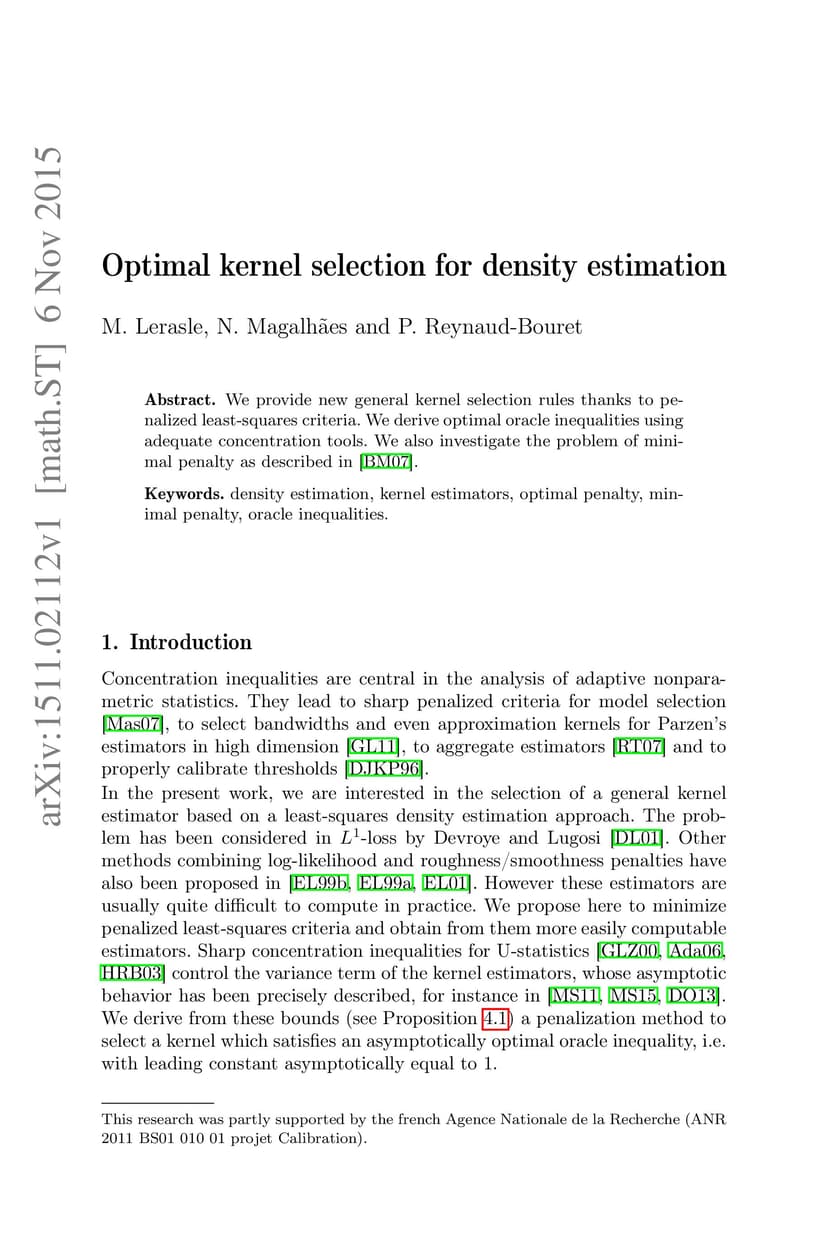 arXiv:1511.02112v1 [math.ST] 6 Nov 2015

Optimal kernel selection for density estimation

M. Lerasle, N. Magalhães and P. Reynaud-Bouret

Abstract. We provide new general kernel selection rules thanks to penalized least-squares criteria. We derive optimal oracle inequalities using adequate concentration tools. We also investigate the problem of minimal penalty as described in [BM07].

Keywords. density estimation, kernel estimators, optimal penalty, minimal penalty, oracle inequalities.

1. Introduction

Concentration inequalities are central in the analysis of adaptive nonparametric statistics. They lead to sharp penalized criteria for model selection [Mas07], to select bandwidths and even approximation kernels for Parzen's estimators in high dimension [GL11], to aggregate estimators [RT07] and to properly calibrate thresholds [DJKP96].
In the present work, we are interested in the selection of a general kernel estimator based on a least-squares density estimation approach. The problem has been considered in $L^1$-loss by Devroye and Lugosi [DL01]. Other methods combining log-likelihood and roughness/smoothness penalties have also been proposed in [EL99b, EL99a, EL01]. However these estimators are usually quite difficult to compute in practice. We propose here to minimize penalized least-squares criteria and obtain from them more easily computable estimators. Sharp concentration inequalities for U-statistics [GLZ00, Ada06, HRB03] control the variance term of the kernel estimators, whose asymptotic behavior has been precisely described, for instance in [MS11, MS15, DO13]. We derive from these bounds (see Proposition 4.1) a penalization method to select a kernel which satisfies an asymptotically optimal oracle inequality, i.e. with leading constant asymptotically equal to 1.

This research was partly supported by the french Agence Nationale de la Recherche (ANR 2011 BS01 010 01 projet Calibration).